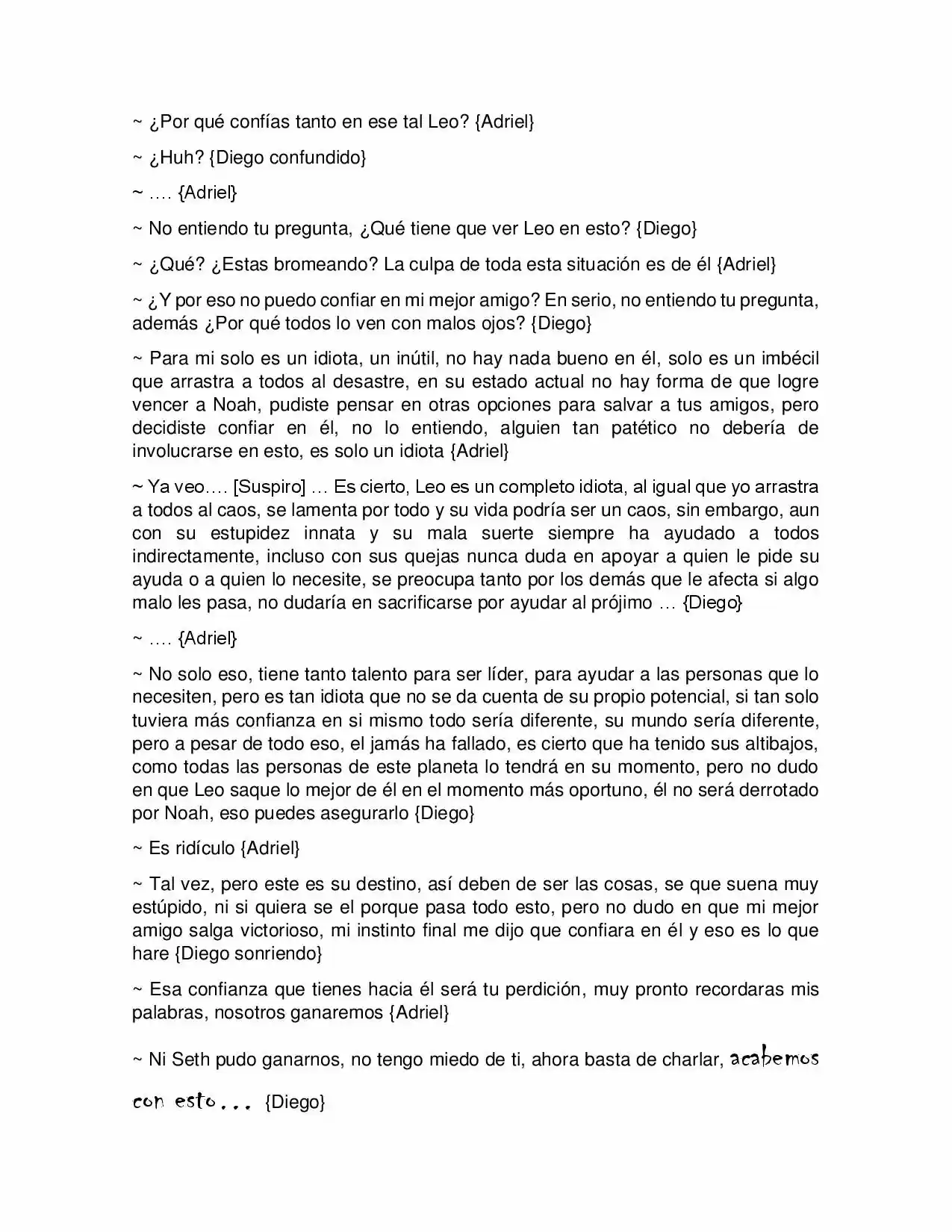 ~ ¿Por qué confías tanto en ese tal Leo? {Adriel}

~ ¿Huh? {Diego confundido}

~ …. {Adriel}

~ No entiendo tu pregunta, ¿Qué tiene que ver Leo en esto? {Diego}

~ ¿Qué? ¿Estas bromeando? La culpa de toda esta situación es de él {Adriel}

~ ¿Y por eso no puedo confiar en mi mejor amigo? En serio, no entiendo tu pregunta, además ¿Por qué todos lo ven con malos ojos? {Diego}

~ Para mi solo es un idiota, un inútil, no hay nada bueno en él, solo es un imbécil que arrastra a todos al desastre, en su estado actual no hay forma de que logre vencer a Noah, pudiste pensar en otras opciones para salvar a tus amigos, pero decidiste confiar en él, no lo entiendo, alguien tan patético no debería de involucrarse en esto, es solo un idiota {Adriel}

~ Ya veo…. [Suspiro] … Es cierto, Leo es un completo idiota, al igual que yo arrastra a todos al caos, se lamenta por todo y su vida podría ser un caos, sin embargo, aun con su estupidez innata y su mala suerte siempre ha ayudado a todos indirectamente, incluso con sus quejas nunca duda en apoyar a quien le pide su ayuda o a quien lo necesite, se preocupa tanto por los demás que le afecta si algo malo les pasa, no dudaría en sacrificarse por ayudar al prójimo … {Diego}

~ …. {Adriel}

~ No solo eso, tiene tanto talento para ser líder, para ayudar a las personas que lo necesiten, pero es tan idiota que no se da cuenta de su propio potencial, si tan solo tuviera más confianza en si mismo todo sería diferente, su mundo sería diferente, pero a pesar de todo eso, el jamás ha fallado, es cierto que ha tenido sus altibajos, como todas las personas de este planeta lo tendrá en su momento, pero no dudo en que Leo saque lo mejor de él en el momento más oportuno, él no será derrotado por Noah, eso puedes asegurarlo {Diego}

~ Es ridículo {Adriel}

~ Tal vez, pero este es su destino, así deben de ser las cosas, se que suena muy estúpido, ni si quiera se el porque pasa todo esto, pero no dudo en que mi mejor amigo salga victorioso, mi instinto final me dijo que confiara en él y eso es lo que hare {Diego sonriendo}

~ Esa confianza que tienes hacia él será tu perdición, muy pronto recordaras mis palabras, nosotros ganaremos {Adriel}

~ Ni Seth pudo ganarnos, no tengo miedo de ti, ahora basta de charlar, acabemos con esto… {Diego}